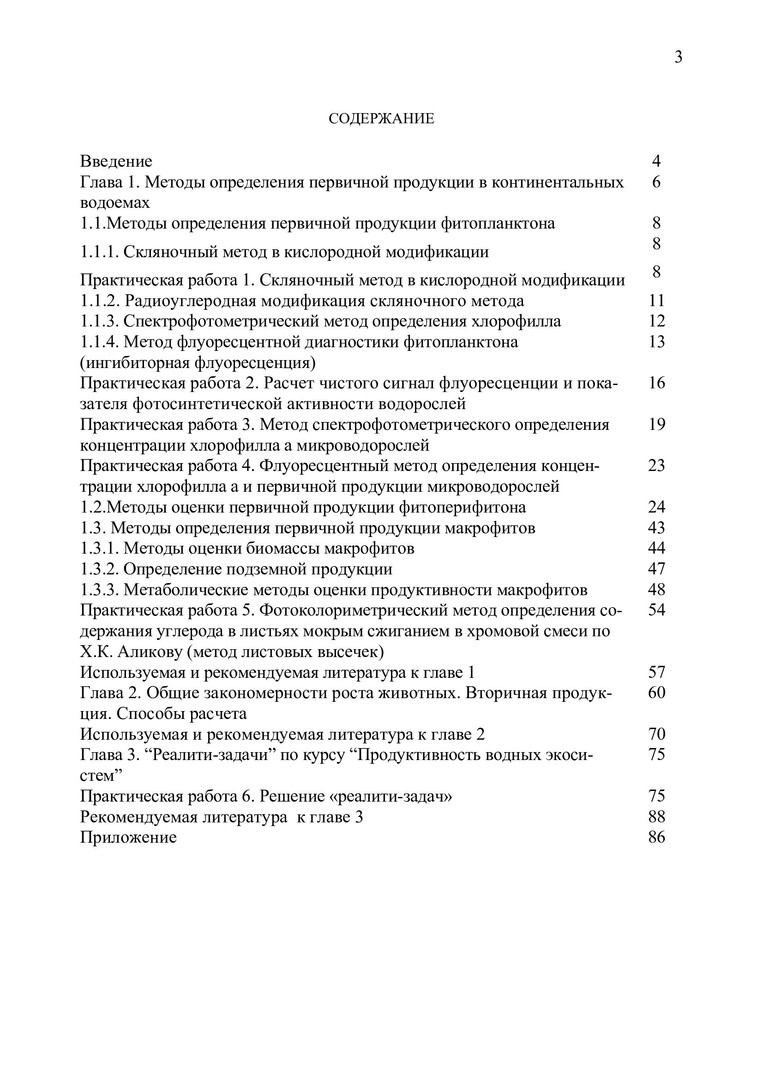 3

СОДЕРЖАНИЕ

| | |
|---|---|
| Введение | 4 |
| Глава 1. Методы определения первичной продукции в континентальных водоемах | 6 |
| 1.1.Методы определения первичной продукции фитопланктона | 8 |
| 1.1.1. Скляночный метод в кислородной модификации | 8 |
| Практическая работа 1. Скляночный метод в кислородной модификации | 8 |
| 1.1.2. Радиоуглеродная модификация скляночного метода | 11 |
| 1.1.3. Спектрофотометрический метод определения хлорофилла | 12 |
| 1.1.4. Метод флуоресцентной диагностики фитопланктона (ингибиторная флуоресценция) | 13 |
| Практическая работа 2. Расчет чистого сигнал флуоресценции и показателя фотосинтетической активности водорослей | 16 |
| Практическая работа 3. Метод спектрофотометрического определения концентрации хлорофилла а микроводорослей | 19 |
| Практическая работа 4. Флуоресцентный метод определения концентрации хлорофилла а и первичной продукции микроводорослей | 23 |
| 1.2.Методы оценки первичной продукции фитоперифитона | 24 |
| 1.3. Методы определения первичной продукции макрофитов | 43 |
| 1.3.1. Методы оценки биомассы макрофитов | 44 |
| 1.3.2. Определение подземной продукции | 47 |
| 1.3.3. Метаболические методы оценки продуктивности макрофитов | 48 |
| Практическая работа 5. Фотоколориметрический метод определения содержания углерода в листьях мокрым сжиганием в хромовой смеси по Х.К. Аликову (метод листовых высечек) | 54 |
| Используемая и рекомендуемая литература к главе 1 | 57 |
| Глава 2. Общие закономерности роста животных. Вторичная продукция. Способы расчета | 60 |
| Используемая и рекомендуемая литература к главе 2 | 70 |
| Глава 3. “Реалити-задачи” по курсу “Продуктивность водных экосистем” | 75 |
| Практическая работа 6. Решение «реалити-задач» | 75 |
| Рекомендуемая литература к главе 3 | 88 |
| Приложение | 86 |